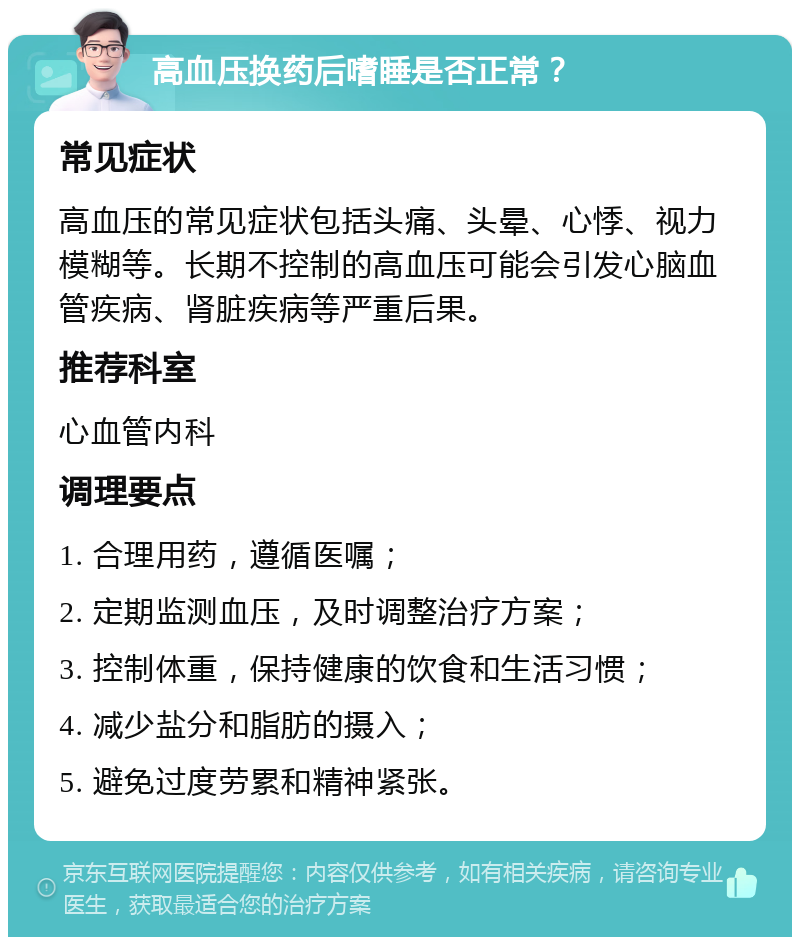 高血压换药后嗜睡是否正常？

常见症状

高血压的常见症状包括头痛、头晕、心悸、视力模糊等。长期不控制的高血压可能会引发心脑血管疾病、肾脏疾病等严重后果。

推荐科室

心血管内科

调理要点

1. 合理用药，遵循医嘱；

2. 定期监测血压，及时调整治疗方案；

3. 控制体重，保持健康的饮食和生活习惯；

4. 减少盐分和脂肪的摄入；

5. 避免过度劳累和精神紧张。

京东互联网医院提醒您：内容仅供参考，如有相关疾病，请咨询专业医生，获取最适合您的治疗方案